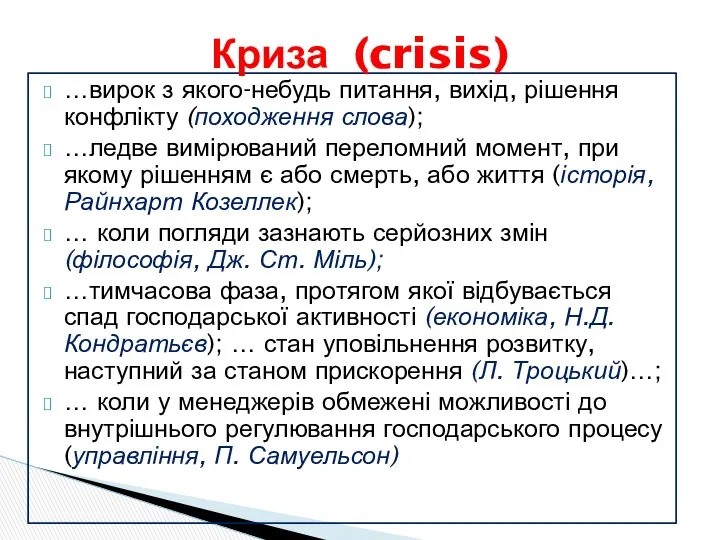 Криза (crisis)

…вирок з якого-небудь питання, вихід, рішення конфлікту (походження слова);

…ледве вимірюваний переломний момент, при якому рішенням є або смерть, або життя (історія, Райнхарт Козеллек);

… коли погляди зазнають серйозних змін (філософія, Дж. Ст. Міль);

…тимчасова фаза, протягом якої відбувається спад господарської активності (економіка, Н.Д. Кондратьєв); … стан уповільнення розвитку, наступний за станом прискорення (Л. Троцький)…;

… коли у менеджерів обмежені можливості до внутрішнього регулювання господарського процесу (управління, П. Самуельсон)